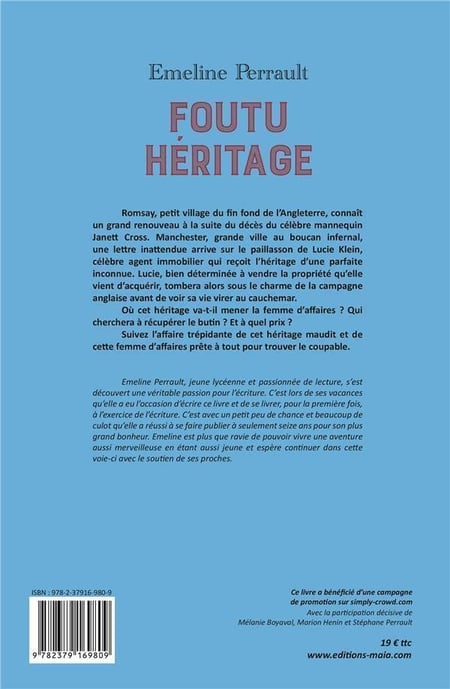 Emeline Perrault

FOUTU HÉRITAGE

Romsay, petit village du fin fond de l'Angleterre, connaît un grand renouveau à la suite du décès du célèbre mannequin Janett Cross. Manchester, grande ville au boucan infernal, une lettre inattendue arrive sur le paillasson de Lucie Klein, célèbre agent immobilier qui reçoit l'héritage d'une parfaite inconnue. Lucie, bien déterminée à vendre la propriété qu'elle vient d'acquérir, tombera alors sous le charme de la campagne anglaise avant de voir sa vie virer au cauchemar.

Où cet héritage va-t-il mener la femme d'affaires ? Qui cherchera à récupérer le butin ? Et à quel prix ?

Suivez l'affaire trépidante de cet héritage maudit et de cette femme d'affaires prête à tout pour trouver le coupable.

Emeline Perrault, jeune lycéenne et passionnée de lecture, s'est découvert une véritable passion pour l'écriture. C'est lors de ses vacances qu'elle a eu l'occasion d'écrire ce livre et de se livrer, pour la première fois, à l'exercice de l'écriture. C'est avec un petit peu de chance et beaucoup de culot qu'elle a réussi à se faire publier à seulement seize ans pour son plus grand bonheur. Emeline est plus que ravie de pouvoir vivre une aventure aussi merveilleuse en étant aussi jeune et espère continuer dans cette voie-ci avec le soutien de ses proches.

ISBN : 978-2-37916-980-9

9 782379 169809

Ce livre a bénéficié d'une campagne de promotion sur simply-crowd.com
Avec la participation décisive de
Mélanie Boyaval, Marion Henin et Stéphane Perrault

19 € ttc
www.editions-maia.com